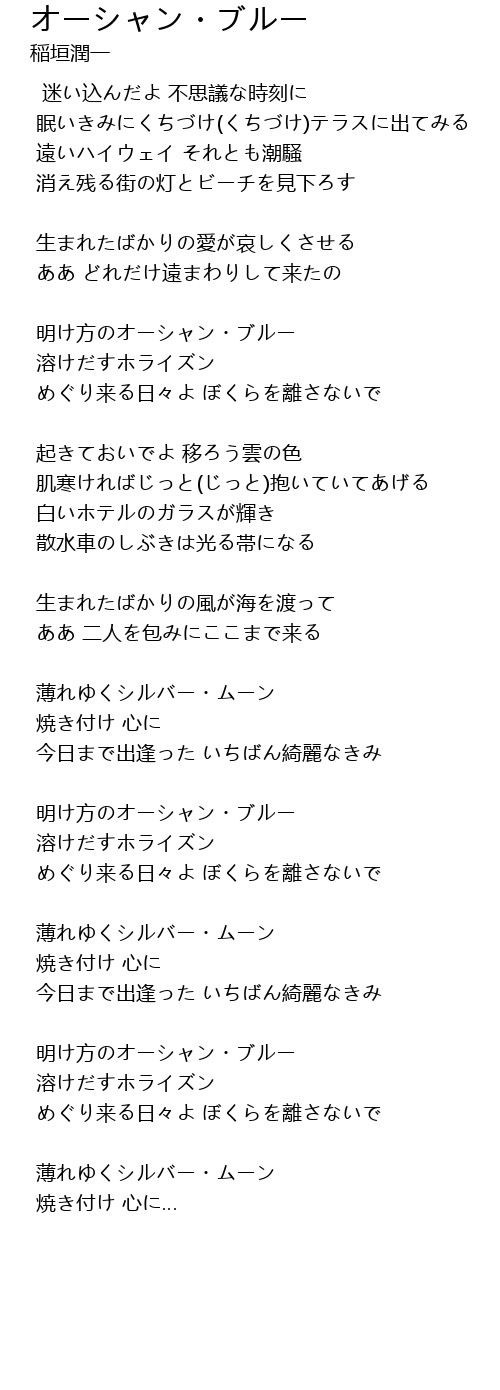 オーシャン・ブルー
稲垣潤一

迷い込んだよ 不思議な時刻に
眠いきみにくちづけ(くちづけ)テラスに出てみる
遠いハイウェイ それとも潮騒
消え残る街の灯とビーチを見下ろす

生まれたばかりの愛が哀しくさせる
ああ どれだけ遠まわりして来たの

明け方のオーシャン・ブルー
溶けだすホライズン
めぐり来る日々よ ぼくらを離さないで

起きておいでよ 移ろう雲の色
肌寒ければじっと(じっと)抱いていてあげる
白いホテルのガラスが輝き
散水車のしぶきは光る帯になる

生まれたばかりの風が海を渡って
ああ 二人を包みにここまで来る

薄れゆくシルバー・ムーン
焼き付け 心に
今日まで出逢った いちばん綺麗なきみ

明け方のオーシャン・ブルー
溶けだすホライズン
めぐり来る日々よ ぼくらを離さないで

薄れゆくシルバー・ムーン
焼き付け 心に
今日まで出逢った いちばん綺麗なきみ

明け方のオーシャン・ブルー
溶けだすホライズン
めぐり来る日々よ ぼくらを離さないで

薄れゆくシルバー・ムーン
焼き付け 心に...